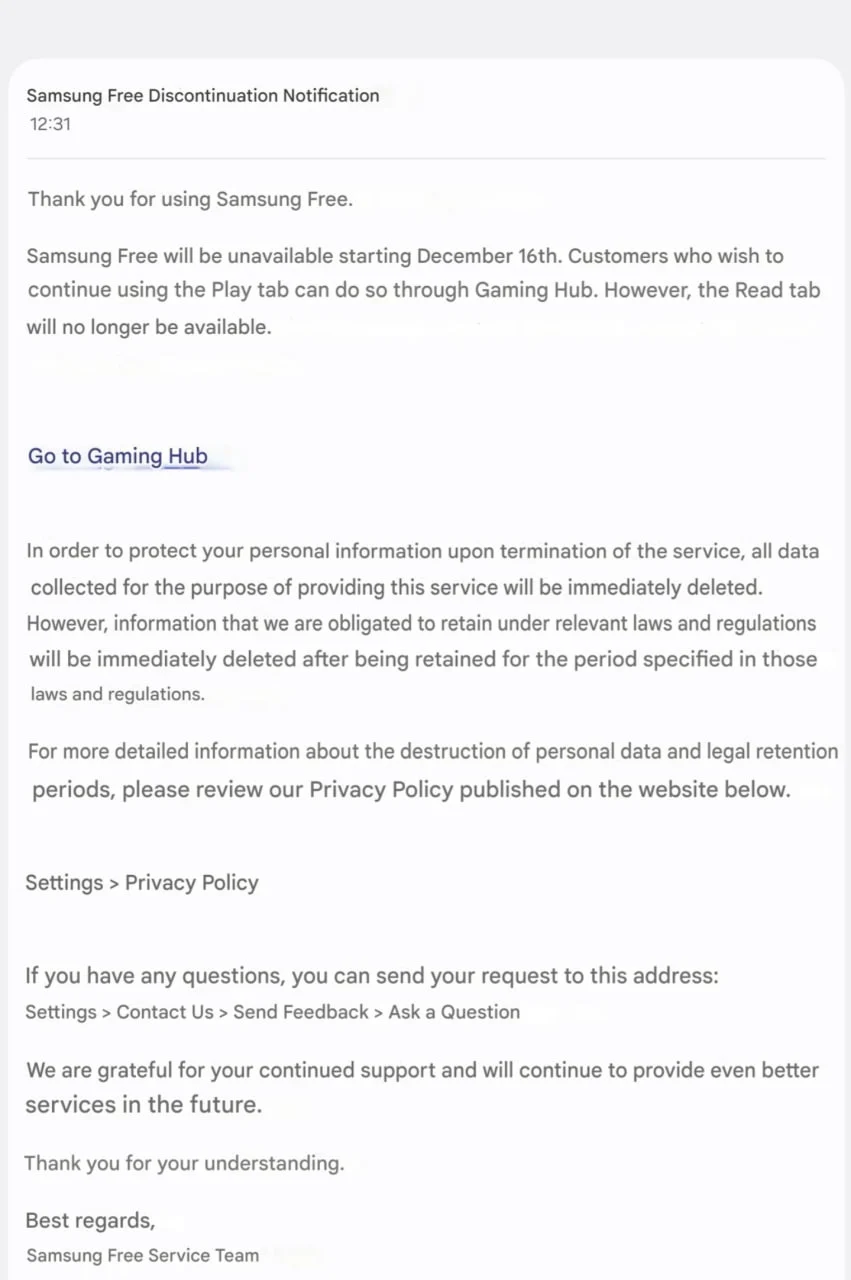 Samsung Free Discontinuation Notification
12:31

Thank you for using Samsung Free.

Samsung Free will be unavailable starting December 16th. Customers who wish to continue using the Play tab can do so through Gaming Hub. However, the Read tab will no longer be available.

Go to Gaming Hub

In order to protect your personal information upon termination of the service, all data collected for the purpose of providing this service will be immediately deleted. However, information that we are obligated to retain under relevant laws and regulations will be immediately deleted after being retained for the period specified in those laws and regulations.

For more detailed information about the destruction of personal data and legal retention periods, please review our Privacy Policy published on the website below.

Settings > Privacy Policy

If you have any questions, you can send your request to this address:
Settings > Contact Us > Send Feedback > Ask a Question

We are grateful for your continued support and will continue to provide even better services in the future.

Thank you for your understanding.

Best regards,
Samsung Free Service Team